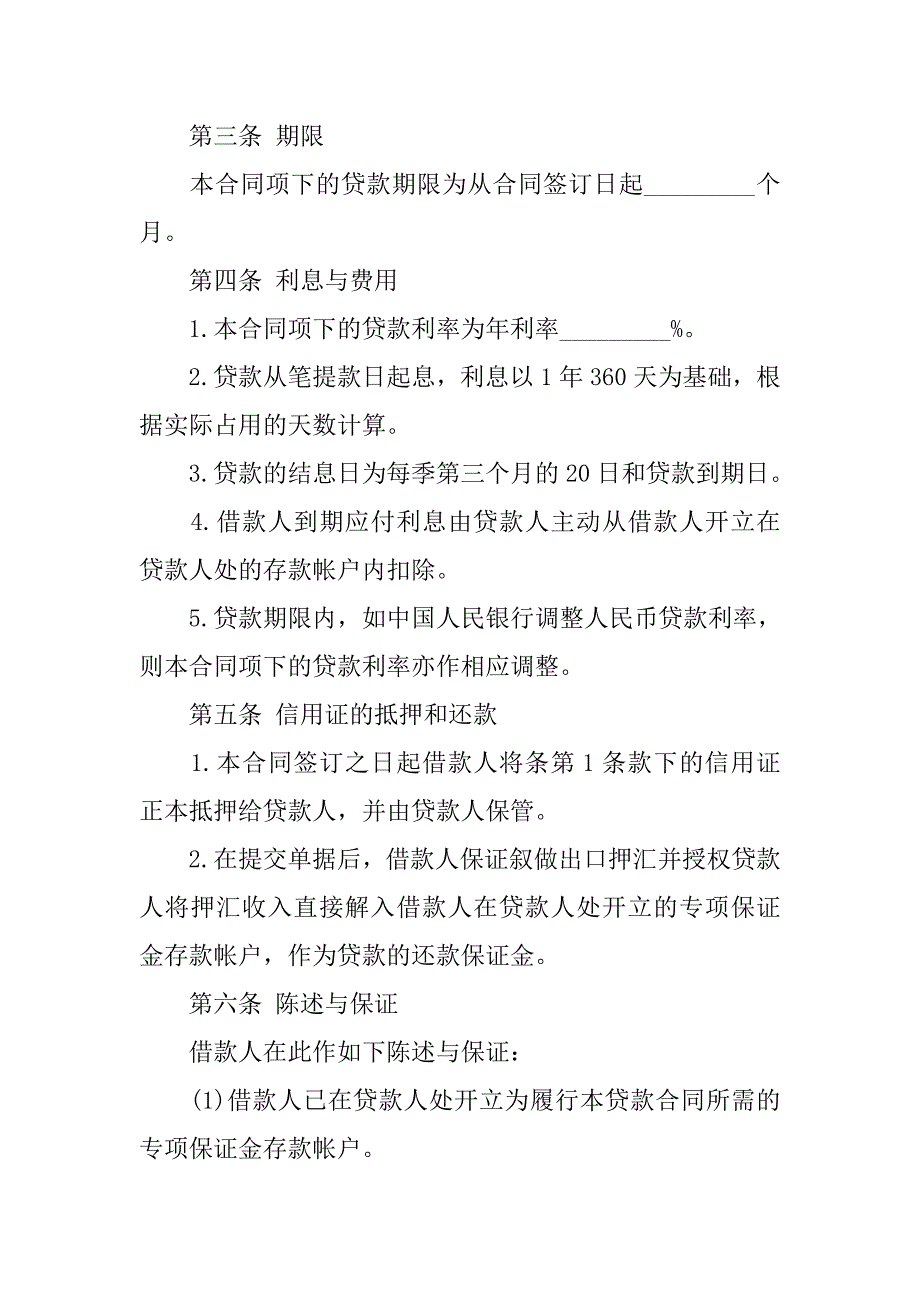 第三条 期限

本合同项下的贷款期限为从合同签订日起_________个月。

第四条 利息与费用

1.本合同项下的贷款利率为年利率_________%。

2.贷款从笔提款日起息，利息以1年360天为基础，根据实际占用的天数计算。

3.贷款的结息日为每季第三个月的20日和贷款到期日。

4.借款人到期应付利息由贷款人主动从借款人开立在贷款人处的存款帐户内扣除。

5.贷款期限内，如中国人民银行调整人民币贷款利率，则本合同项下的贷款利率亦作相应调整。

第五条 信用证的抵押和还款

1.本合同签订之日起借款人将条第1条款下的信用证正本抵押给贷款人，并由贷款人保管。

2.在提交单据后，借款人保证叙做出口押汇并授权贷款人将押汇收入直接解入借款人在贷款人处开立的专项保证金存款帐户，作为贷款的还款保证金。

第六条 陈述与保证

借款人在此作如下陈述与保证：

(1)借款人已在贷款人处开立为履行本贷款合同所需的专项保证金存款帐户。